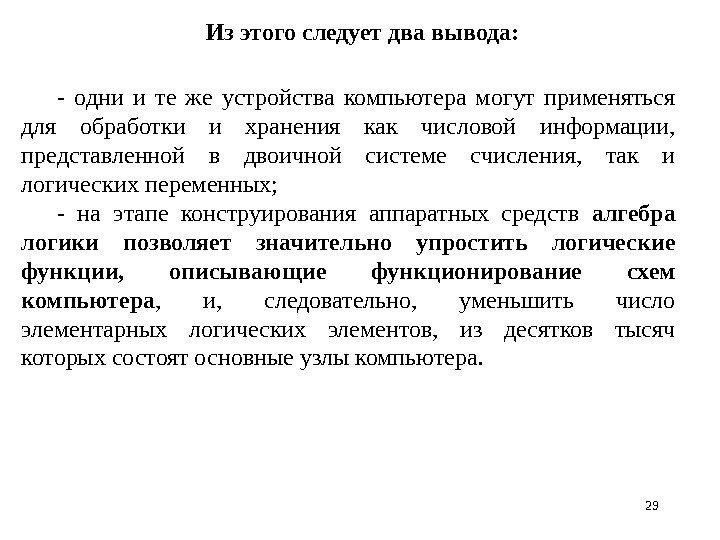 Из этого следует два вывода:

- одни и те же устройства компьютера могут применяться для обработки и хранения как числовой информации, представленной в двоичной системе счисления, так и логических переменных;

- на этапе конструирования аппаратных средств алгебра логики позволяет значительно упростить логические функции, описывающие функционирование схем компьютера, и, следовательно, уменьшить число элементарных логических элементов, из десятков тысяч которых состоят основные узлы компьютера.

29